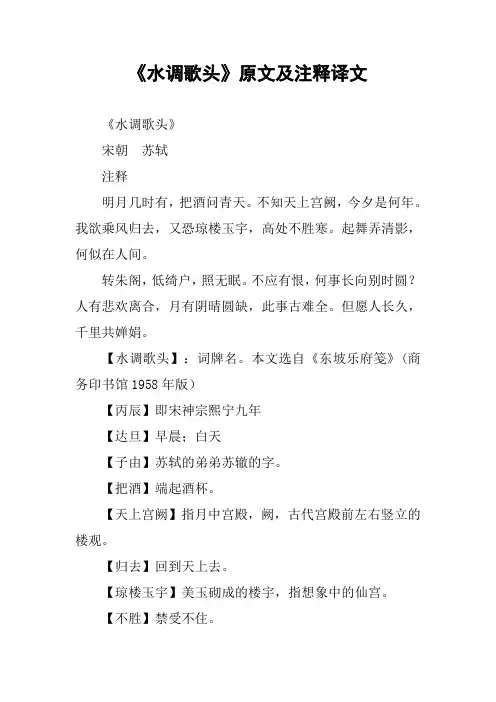 《水调歌头》原文及注释译文

《水调歌头》

宋朝　苏轼

注释

明月几时有，把酒问青天。不知天上宫阙，今夕是何年。我欲乘风归去，又恐琼楼玉宇，高处不胜寒。起舞弄清影，何似在人间。

转朱阁，低绮户，照无眠。不应有恨，何事长向别时圆？人有悲欢离合，月有阴晴圆缺，此事古难全。但愿人长久，千里共婵娟。

【水调歌头】：词牌名。本文选自《东坡乐府笺》（商务印书馆 1958 年版）

【丙辰】即宋神宗熙宁九年

【达旦】早晨；白天

【子由】苏轼的弟弟苏辙的字。

【把酒】端起酒杯。

【天上宫阙】指月中宫殿，阙，古代宫殿前左右竖立的楼观。

【归去】回到天上去。

【琼楼玉宇】美玉砌成的楼宇，指想象中的仙宫。

【不胜】禁受不住。